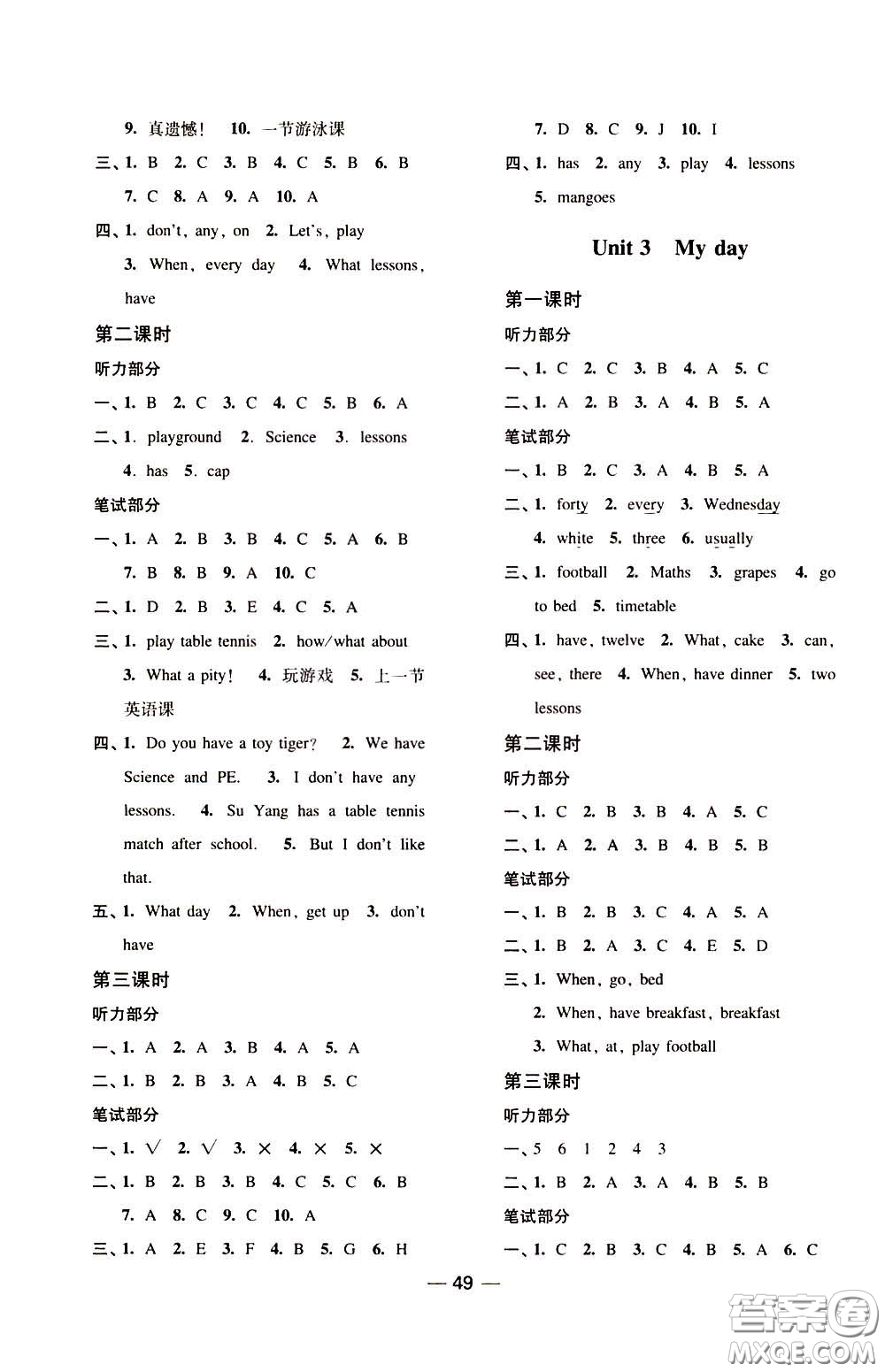 9. 真遗憾！ 10. 一节游泳课

三、1. B 2. C 3. B 4. C 5. B 6. B 7. C 8. A 9. A 10. A

四、1. don't, any, on 2. Let's, play 3. When, every day 4. What lessons, have

第二课时

听力部分

一、1. B 2. C 3. C 4. C 5. B 6. A

二、1. playground 2. Science 3. lessons 4. has 5. cap

笔试部分

一、1. A 2. B 3. B 4. C 5. A 6. B 7. B 8. B 9. A 10. C

二、1. D 2. B 3. E 4. C 5. A

三、1. play table tennis 2. how/what about 3. What a pity! 4. 玩游戏 5. 上一节英语课

四、1. Do you have a toy tiger? 2. We have Science and PE. 3. I don't have any lessons. 4. Su Yang has a table tennis match after school. 5. But I don't like that.

五、1. What day 2. When, get up 3. don't have

第三课时

听力部分

一、1. A 2. A 3. B 4. A 5. A

二、1. B 2. B 3. A 4. B 5. C

笔试部分

一、1. √ 2. √ 3. × 4. × 5. ×

二、1. B 2. B 3. B 4. C 5. C 6. B 7. A 8. C 9. C 10. A

三、1. A 2. E 3. F 4. B 5. G 6. H 7. D 8. C 9. J 10. I

四、1. has 2. any 3. play 4. lessons 5. mangoes

Unit 3 My day

第一课时

听力部分

一、1. C 2. C 3. B 4. A 5. C

二、1. A 2. B 3. A 4. B 5. A

笔试部分

一、1. B 2. C 3. A 4. B 5. A

二、1. forty 2. every 3. Wednesday 4. white 5. three 6. usually

三、1. football 2. Maths 3. grapes 4. go to bed 5. timetable

四、1. have, twelve 2. What, cake 3. can, see, there 4. When, have dinner 5. two lessons

第二课时

听力部分

一、1. C 2. B 3. B 4. A 5. C

二、1. A 2. A 3. B 4. B 5. B

笔试部分

一、1. B 2. B 3. C 4. A 5. A

二、1. B 2. A 3. C 4. E 5. D

三、1. When, go, bed 2. When, have breakfast, breakfast 3. What, at, play football

第三课时

听力部分

一、5 6 1 2 4 3

二、1. B 2. A 3. A 4. B 5. B

笔试部分

一、1. C 2. B 3. C 4. B 5. A 6. C

— 49 —

答案圈 MXQE.COM